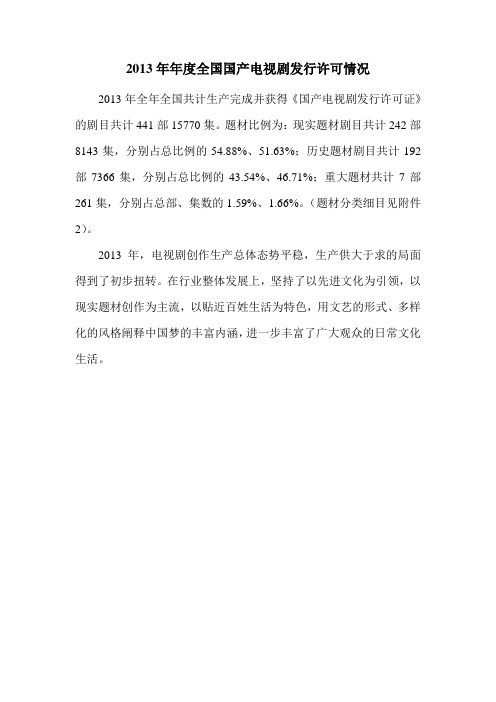 2013 年年度全国国产电视剧发行许可情况

2013 年全年全国共计生产完成并获得《国产电视剧发行许可证》的剧目共计 441 部 15770 集。题材比例为：现实题材剧目共计 242 部 8143 集，分别占总比例的 54.88%、51.63%；历史题材剧目共计 192 部 7366 集，分别占总比例的 43.54%、46.71%；重大题材共计 7 部 261 集，分别占总部、集数的 1.59%、1.66%。（题材分类细目见附件 2）。

2013 年，电视剧创作生产总体态势平稳，生产供大于求的局面得到了初步扭转。在行业整体发展上，坚持了以先进文化为引领，以现实题材创作为主流，以贴近百姓生活为特色，用文艺的形式、多样化的风格阐释中国梦的丰富内涵，进一步丰富了广大观众的日常文化生活。